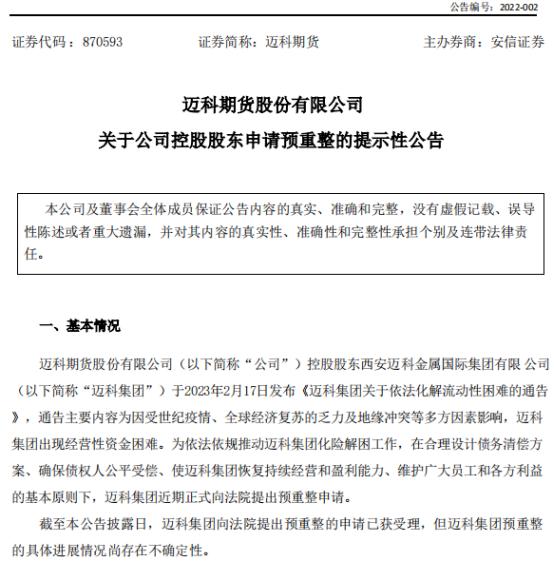 公告编号：2022-002

证券代码：870593　　证券简称：迈科期货　　主办券商：安信证券

迈科期货股份有限公司
关于公司控股股东申请预重整的提示性公告

本公司及董事会全体成员保证公告内容的真实、准确和完整，没有虚假记载、误导性陈述或者重大遗漏，并对其内容的真实性、准确性和完整性承担个别及连带法律责任。

一、基本情况

迈科期货股份有限公司（以下简称“公司”）控股股东西安迈科金属国际集团有限 公司（以下简称“迈科集团”）于2023年2月17日发布《迈科集团关于依法化解流动性困难的通告》，通告主要内容为因受世纪疫情、全球经济复苏的乏力及地缘冲突等多方因素影响，迈科集团出现经营性资金困难。为依法依规推动迈科集团化险解困工作，在合理设计债务清偿方案、确保债权人公平受偿、使迈科集团恢复持续经营和盈利能力、维护广大员工和各方利益的基本原则下，迈科集团近期正式向法院提出预重整申请。

截至本公告披露日，迈科集团向法院提出预重整的申请已获受理，但迈科集团预重整的具体进展情况尚存在不确定性。